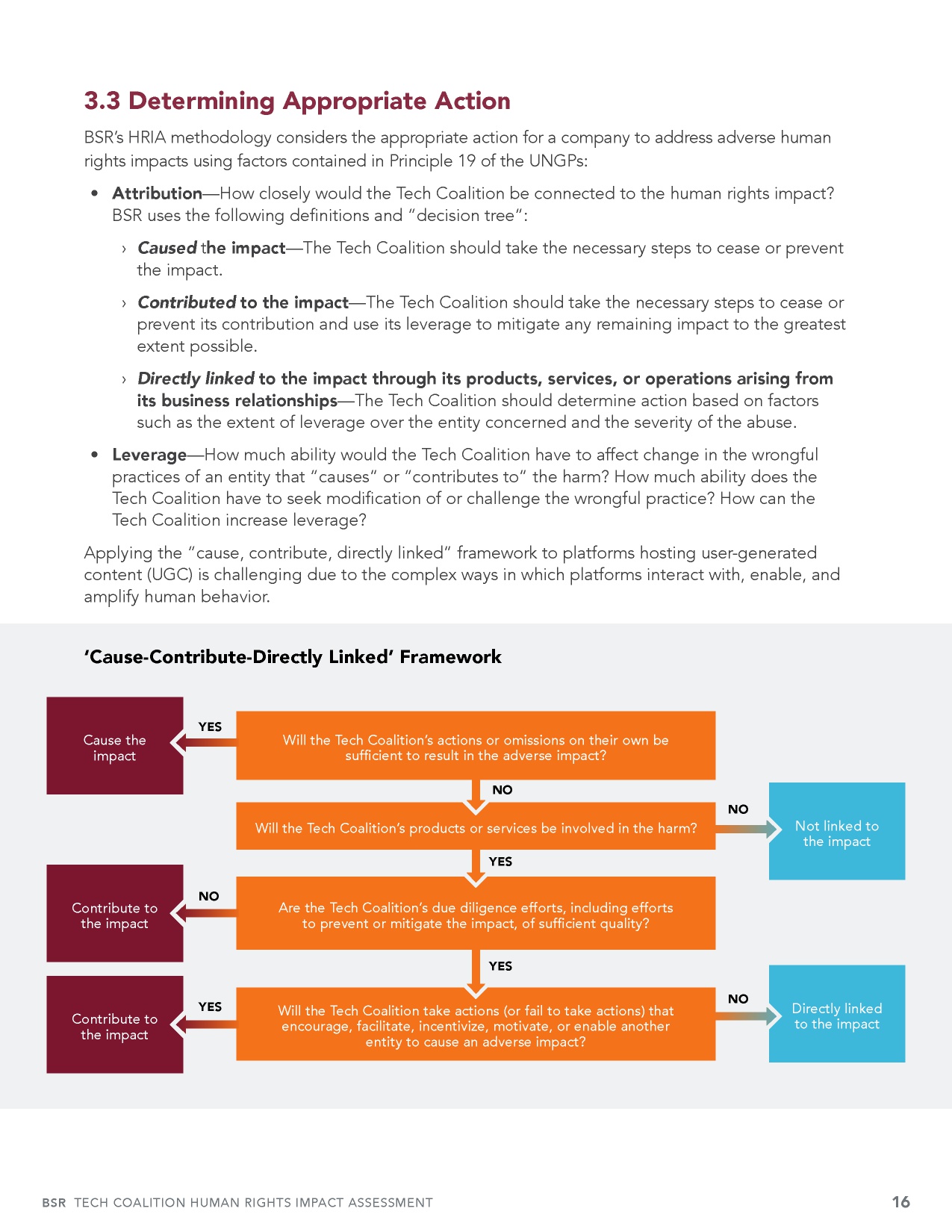 3.3 Determining Appropriate Action

BSR's HRIA methodology considers the appropriate action for a company to address adverse human rights impacts using factors contained in Principle 19 of the UNGPs:

• Attribution—How closely would the Tech Coalition be connected to the human rights impact? BSR uses the following definitions and "decision tree":

› Caused the impact—The Tech Coalition should take the necessary steps to cease or prevent the impact.

› Contributed to the impact—The Tech Coalition should take the necessary steps to cease or prevent its contribution and use its leverage to mitigate any remaining impact to the greatest extent possible.

› Directly linked to the impact through its products, services, or operations arising from its business relationships—The Tech Coalition should determine action based on factors such as the extent of leverage over the entity concerned and the severity of the abuse.

• Leverage—How much ability would the Tech Coalition have to affect change in the wrongful practices of an entity that "causes" or "contributes to" the harm? How much ability does the Tech Coalition have to seek modification of or challenge the wrongful practice? How can the Tech Coalition increase leverage?

Applying the "cause, contribute, directly linked" framework to platforms hosting user-generated content (UGC) is challenging due to the complex ways in which platforms interact with, enable, and amplify human behavior.

'Cause-Contribute-Directly Linked' Framework

Cause the impact

YES

Will the Tech Coalition's actions or omissions on their own be sufficient to result in the adverse impact?

NO

Will the Tech Coalition's products or services be involved in the harm?

NO

Not linked to the impact

YES

Contribute to the impact

NO

Are the Tech Coalition's due diligence efforts, including efforts to prevent or mitigate the impact, of sufficient quality?

YES

Contribute to the impact

YES

Will the Tech Coalition take actions (or fail to take actions) that encourage, facilitate, incentivize, motivate, or enable another entity to cause an adverse impact?

NO

Directly linked to the impact

BSR TECH COALITION HUMAN RIGHTS IMPACT ASSESSMENT 16